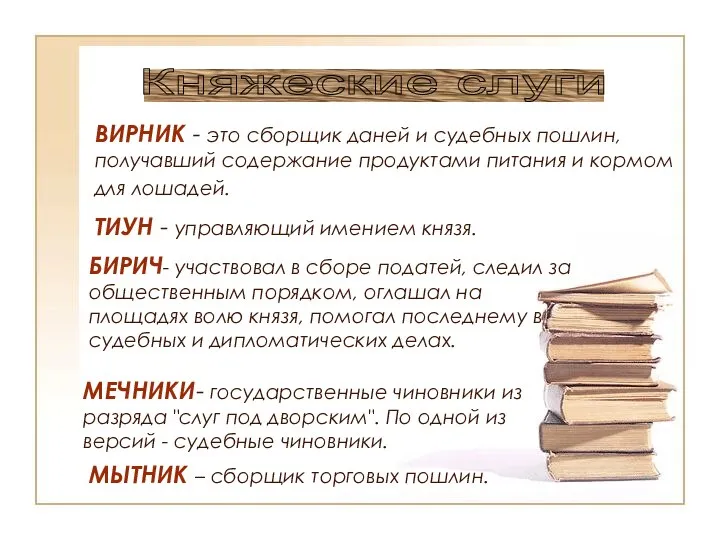 Княжеские слуги

ВИРНИК - это сборщик даней и судебных пошлин, получавший содержание продуктами питания и кормом для лошадей.

ТИУН - управляющий имением князя.

БИРИЧ- участвовал в сборе податей, следил за общественным порядком, оглашал на площадях волю князя, помогал последнему в судебных и дипломатических делах.

МЕЧНИКИ- государственные чиновники из разряда "слуг под дворским". По одной из версий - судебные чиновники.

МЫТНИК – сборщик торговых пошлин.